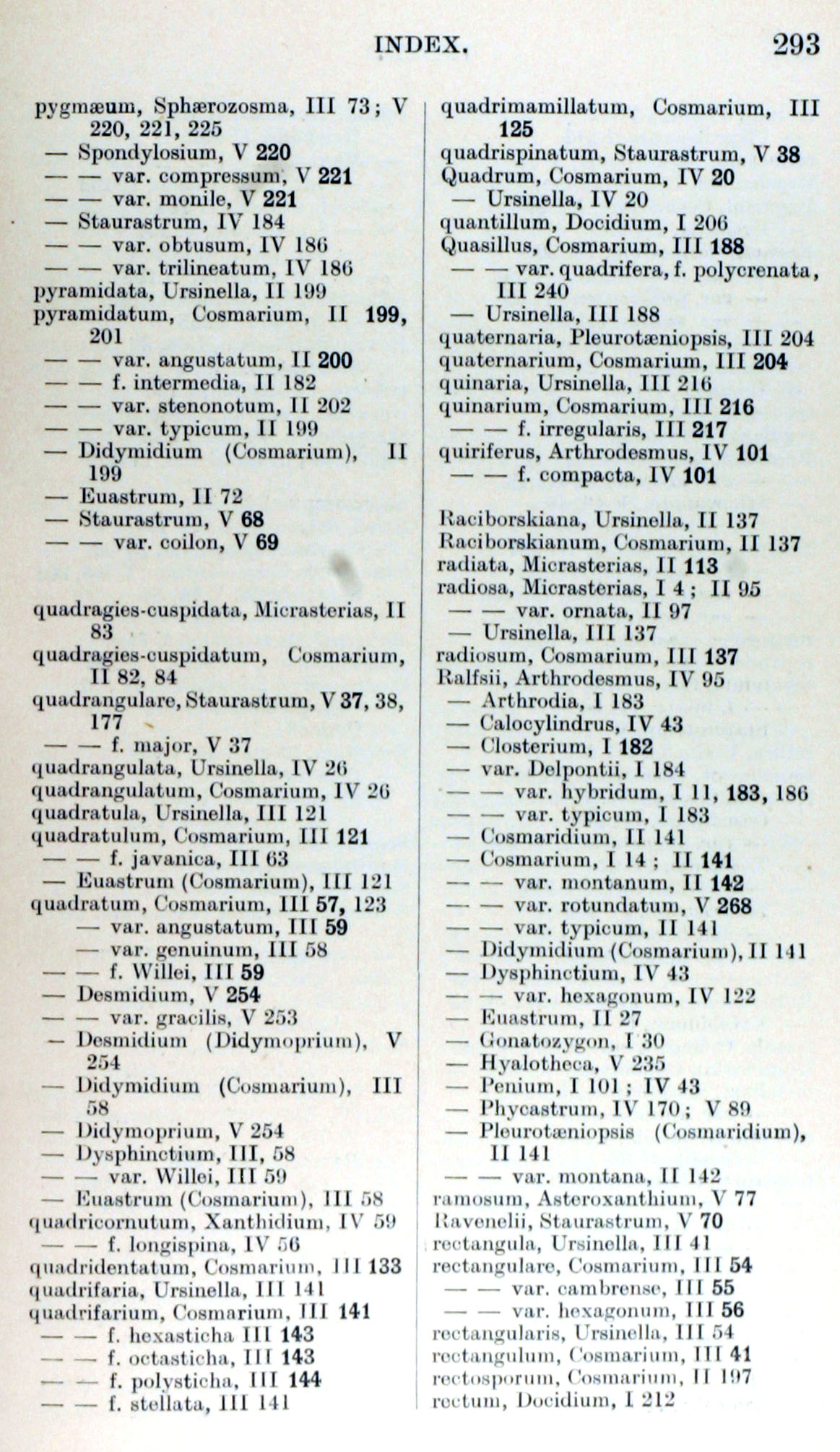 INDEX. 293

pygmæum, Sphærozosma, III 73; V 220, 221, 225
— Spondylosium, V 220
— — var. compressum, V 221
— — var. monile, V 221
— Staurastrum, IV 184
— — var. obtusum, IV 186
— — var. trilineatum, IV 186
pyramidata, Ursinella, II 199
pyramidatum, Cosmarium, II 199, 201
— — var. angustatum, II 200
— — f. intermedia, II 182
— — var. stenonotum, II 202
— — var. typicum, II 199
— Didymidium (Cosmarium), II 199
— Euastrum, II 72
— Staurastrum, V 68
— — var. coilon, V 69

quadragies-cuspidata, Micrasterias, II 83
quadragies-cuspidatum, Cosmarium, II 82, 84
quadrangulare, Staurastrum, V 37, 38, 177
— — f. major, V 37
quadrangulata, Ursinella, IV 26
quadrangulatum, Cosmarium, IV 26
quadratula, Ursinella, III 121
quadratulum, Cosmarium, III 121
— — f. javanica, III 63
— Euastrum (Cosmarium), III 121
quadratum, Cosmarium, III 57, 123
— var. angustatum, III 59
— var. genuinum, III 58
— — f. Willei, III 59
— Desmidium, V 254
— — var. gracilis, V 253
— Desmidium (Didymoprium), V 254
— Didymidium (Cosmarium), III 58
— Didymoprium, V 254
— Dysphinctium, III, 58
— — var. Willei, III 59
— Euastrum (Cosmarium), III 58
quadricornutum, Xanthidium, IV 59
— — f. longispina, IV 56
quadridentatum, Cosmarium, III 133
quadrifaria, Ursinella, III 141
quadrifarium, Cosmarium, III 141
— — f. hexasticha III 143
— — f. octasticha, III 143
— — f. polysticha, III 144
— — f. stellata, III 141

quadrimamillatum, Cosmarium, III 125
quadrispinatum, Staurastrum, V 38
Quadrum, Cosmarium, IV 20
— Ursinella, IV 20
quantillum, Docidium, I 206
Quasillus, Cosmarium, III 188
— — var. quadrifera, f. polycrenata, III 240
— Ursinella, III 188
quaternaria, Pleurotæniopsis, III 204
quaternarium, Cosmarium, III 204
quinaria, Ursinella, III 216
quinarium, Cosmarium, III 216
— — f. irregularis, III 217
quiriferus, Arthrodesmus, IV 101
— — f. compacta, IV 101

Raciborskiana, Ursinella, II 137
Raciborskianum, Cosmarium, II 137
radiata, Micrasterias, II 113
radiosa, Micrasterias, I 4; II 95
— — var. ornata, II 97
— Ursinella, III 137
radiosum, Cosmarium, III 137
Ralfsii, Arthrodesmus, IV 95
— Arthrodia, I 183
— Calocylindrus, IV 43
— Closterium, I 182
— var. Delpontii, I 184
— — var. hybridum, I 11, 183, 186
— — var. typicum, I 183
— Cosmaridium, II 141
— Cosmarium, I 14; II 141
— — var. montanum, II 142
— — var. rotundatum, V 268
— — var. typicum, II 141
— Didymidium (Cosmarium), II 141
— Dysphinctium, IV 43
— — var. hexagonum, IV 122
— Euastrum, II 27
— Gonatozygon, I 30
— Hyalotheca, V 235
— Penium, I 101; IV 43
— Phycastrum, IV 170; V 89
— Pleurotæniopsis (Cosmaridium), II 141
— — var. montana, II 142
ramosum, Asteroxanthium, V 77
Ravenelii, Staurastrum, V 70
rectangula, Ursinella, III 41
rectangulare, Cosmarium, III 54
— — var. cambrense, III 55
— — var. hexagonum, III 56
rectangularis, Ursinella, III 54
rectangulum, Cosmarium, III 41
rectosporum, Cosmarium, II 197
rectum, Docidium, I 212